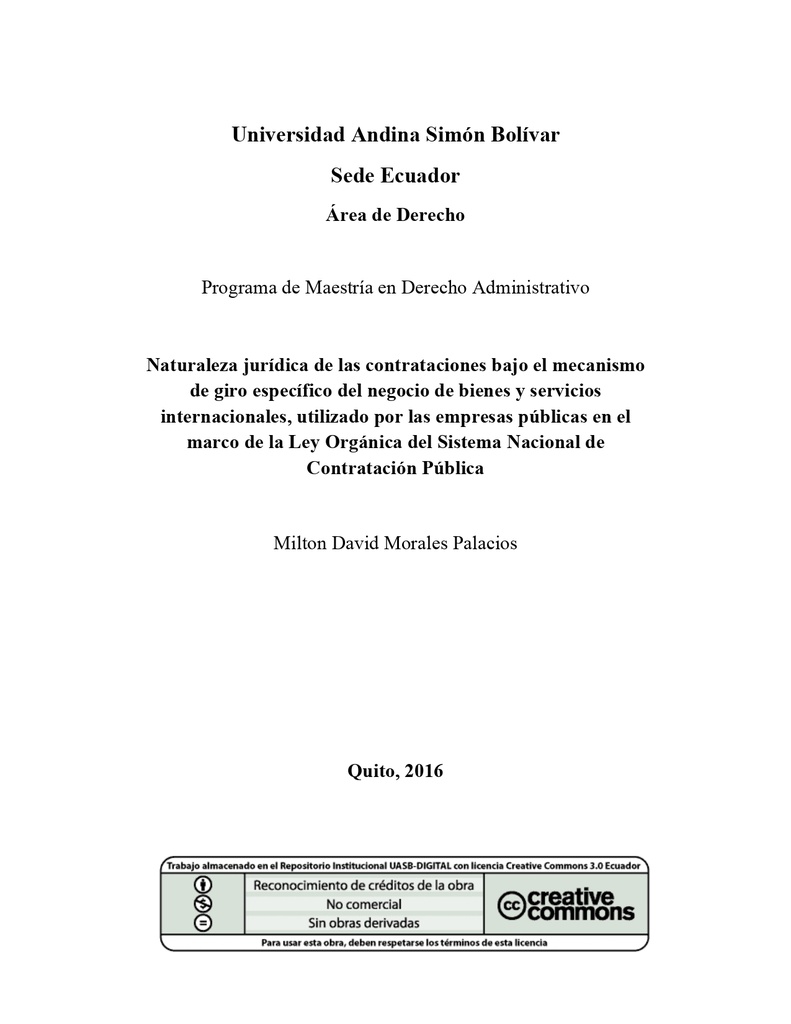 Universidad Andina Simón Bolívar

Sede Ecuador

Área de Derecho

Programa de Maestría en Derecho Administrativo

Naturaleza jurídica de las contrataciones bajo el mecanismo de giro específico del negocio de bienes y servicios internacionales, utilizado por las empresas públicas en el marco de la Ley Orgánica del Sistema Nacional de Contratación Pública

Milton David Morales Palacios

Quito, 2016

Trabajo almacenado en el Repositorio Institucional UASB-DIGITAL con licencia Creative Commons 3.0 Ecuador

Reconocimiento de créditos de la obra
No comercial
Sin obras derivadas

cc creative commons

Para usar esta obra, deben respetarse los términos de esta licencia